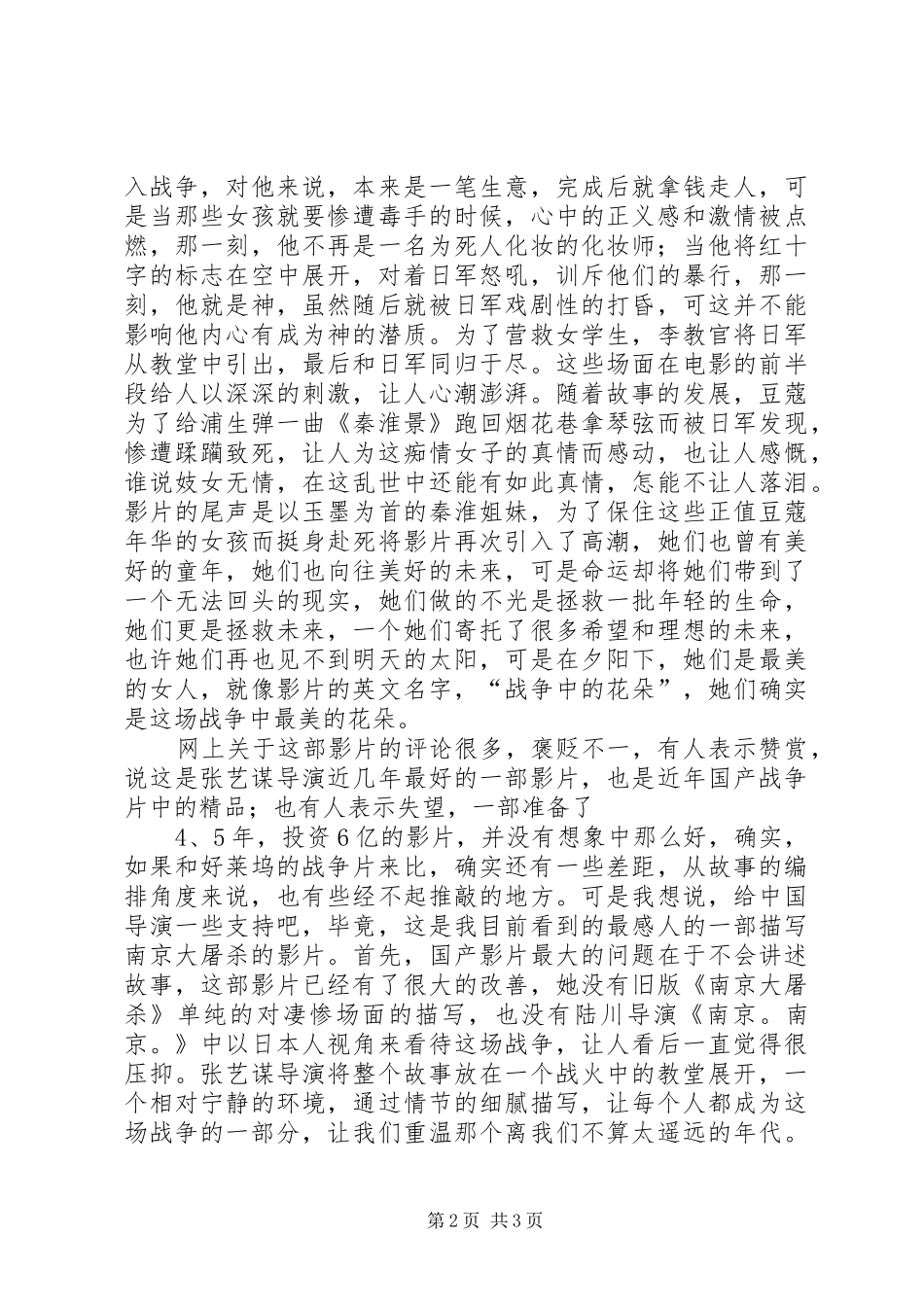 入战争，对他来说，本来是一笔生意，完成后就拿钱走人，可是当那些女孩就要惨遭毒手的时候，心中的正义感和激情被点燃，那一刻，他不再是一名为死人化妆的化妆师；当他将红十字的标志在空中展开，对着日军怒吼，训斥他们的暴行，那一刻，他就是神，虽然随后就被日军戏剧性的打昏，可这并不能影响他内心有成为神的潜质。为了营救女学生，李教官将日军从教堂中引出，最后和日军同归于尽。这些场面在电影的前半段给人以深深的刺激，让人心潮澎湃。随着故事的发展，豆蔻为了给浦生弹一曲《秦淮景》跑回烟花巷拿琴弦而被日军发现，惨遭蹂躏致死，让人为这痴情女子的真情而感动，也让人感慨，谁说妓女无情，在这乱世中还能有如此真情，怎能不让人落泪。影片的尾声是以玉墨为首的秦淮姐妹，为了保住这些正值豆蔻年华的女孩而挺身赴死将影片再次引入了高潮，她们也曾有美好的童年，她们也向往美好的未来，可是命运却将她们带到了一个无法回头的现实，她们做的不光是拯救一批年轻的生命，她们更是拯救未来，一个她们寄托了很多希望和理想的未来，也许她们再也见不到明天的太阳，可是在夕阳下，她们是最美的女人，就像影片的英文名字，“战争中的花朵”，她们确实是这场战争中最美的花朵。

网上关于这部影片的评论很多，褒贬不一，有人表示赞赏，说这是张艺谋导演近几年最好的一部影片，也是近年国产战争片中的精品；也有人表示失望，一部准备了

4、5年，投资6亿的影片，并没有想象中那么好，确实，如果和好莱坞的战争片来比，确实还有一些差距，从故事的编排角度来说，也有些经不起推敲的地方。可是我想说，给中国导演一些支持吧，毕竟，这是我目前看到的最感人的一部描写南京大屠杀的影片。首先，国产影片最大的问题在于不会讲述故事，这部影片已经有了很大的改善，她没有旧版《南京大屠杀》单纯的对凄惨场面的描写，也没有陆川导演《南京。南京。》中以日本人视角来看待这场战争，让人看后一直觉得很压抑。张艺谋导演将整个故事放在一个战火中的教堂展开，一个相对宁静的环境，通过情节的细腻描写，让每个人都成为这场战争的一部分，让我们重温那个离我们不算太遥远的年代。

第2页 共3页